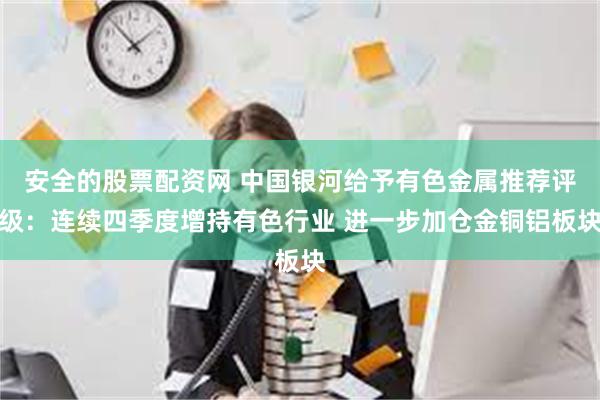 安全的股票配资网 中国银河给予有色金属推荐评级：连续四季度增持有色行业 进一步加仓金铜铝板块板块